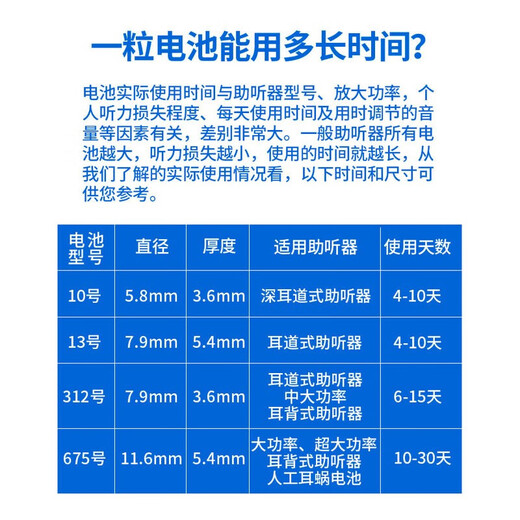 一粒电池能用多长时间?

电池实际使用时间与助听器型号、放大功率，个人听力损失程度、每天使用时间及用时调节的音量等因素有关，差别非常大。一般助听器所有电池越大，听力损失越小，使用的时间就越长，从我们了解的实际使用情况看，以下时间和尺寸可供您参考。

| 电池型号 | 直径 | 厚度 | 适用助听器 | 使用天数 |
|---|---|---|---|---|
| 10号 | 5.8mm | 3.6mm | 深耳道式助听器 | 4-10天 |
| 13号 | 7.9mm | 5.4mm | 耳道式助听器 | 4-10天 |
| 312号 | 7.9mm | 3.6mm | 耳道式助听器 中大功率 耳背式助听器 | 6-15天 |
| 675号 | 11.6mm | 5.4mm | 大功率、超大功率 耳背式助听器 人工耳蜗电池 | 10-30天 |